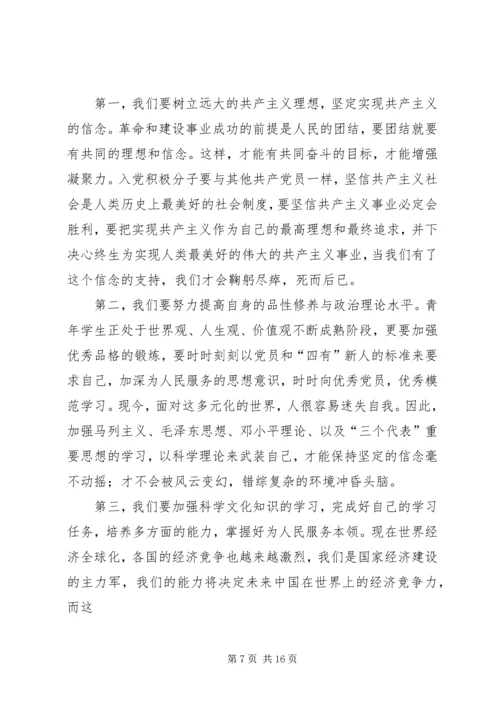 第一，我们要树立远大的共产主义理想，坚定实现共产主义的信念。革命和建设事业成功的前提是人民的团结，要团结就要有共同的理想和信念。这样，才能有共同奋斗的目标，才能增强凝聚力。入党积极分子要与其他共产党员一样，坚信共产主义社会是人类历史上最美好的社会制度，要坚信共产主义事业必定会胜利，要把实现共产主义作为自己的最高理想和最终追求，并下决心终生为实现人类最美好的伟大的共产主义事业，当我们有了这个信念的支持，我们才会鞠躬尽瘁，死而后已。

第二，我们要努力提高自身的品性修养与政治理论水平。青年学生正处于世界观、人生观、价值观不断成熟阶段，更要加强优秀品格的锻炼，要时时刻刻以党员和“四有”新人的标准来要求自己，加深为人民服务的思想意识，时时向优秀党员，优秀模范学习。现今，面对这多元化的世界，人很容易迷失自我。因此，加强马列主义、毛泽东思想、邓小平理论、以及“三个代表”重要思想的学习，以科学理论来武装自己，才能保持坚定的信念毫不动摇；才不会被风云变幻，错综复杂的环境冲昏头脑。

第三，我们要加强科学文化知识的学习，完成好自己的学习任务，培养多方面的能力，掌握好为人民服务本领。现在世界经济全球化，各国的经济竞争也越来越激烈，我们是国家经济建设的主力军，我们的能力将决定未来中国在世界上的经济竞争力，而这

第 7 页 共 16 页